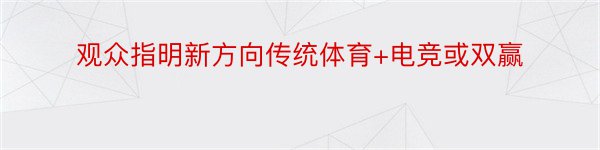 观众指明新方向传统体育+电竞或双赢